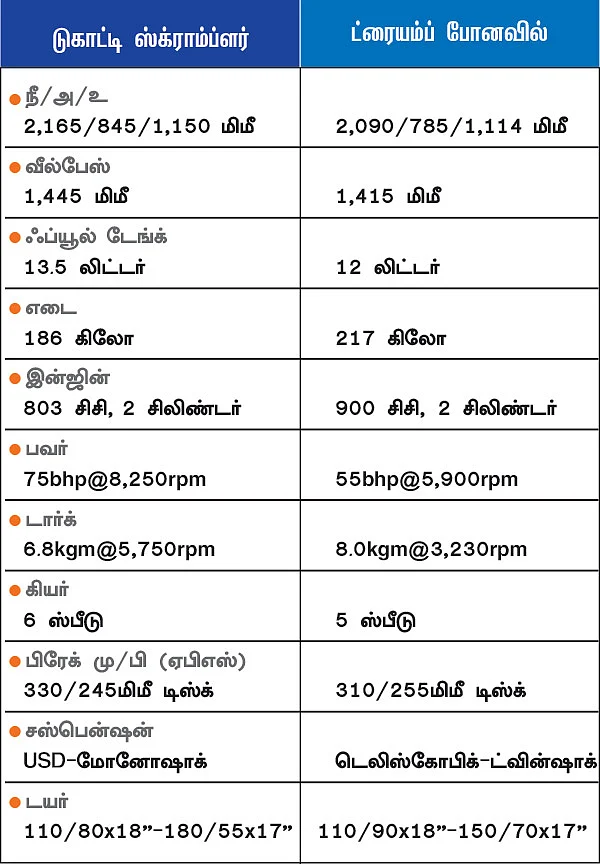 | டுகாட்டி ஸ்க்ராம்ப்ளர் | ட்ரையம்ப் போனவில் |
|---|---|
| நீ/அ/உ 2,165/845/1,150 மிமீ | 2,090/785/1,114 மிமீ |
| வீல்பேஸ் 1,445 மிமீ | 1,415 மிமீ |
| ஃப்யூல் டேங்க் 13.5 லிட்டர் | 12 லிட்டர் |
| எடை 186 கிலோ | 217 கிலோ |
| இன்ஜின் 803 சிசி, 2 சிலிண்டர் | 900 சிசி, 2 சிலிண்டர் |
| பவர் 75bhp@8,250rpm | 55bhp@5,900rpm |
| டார்க் 6.8kgm@5,750rpm | 8.0kgm@3,230rpm |
| கியர் 6 ஸ்பீடு | 5 ஸ்பீடு |
| பிரேக் மு/பி (ஏபிஎஸ்) 330/245மிமீ டிஸ்க் | 310/255மிமீ டிஸ்க் |
| சஸ்பென்ஷன் USD-மோனோஷாக் | டெலிஸ்கோபிக்-ட்வின்ஷாக் |
| டயர் 110/80x18”-180/55x17” | 110/90x18”-150/70x17” |